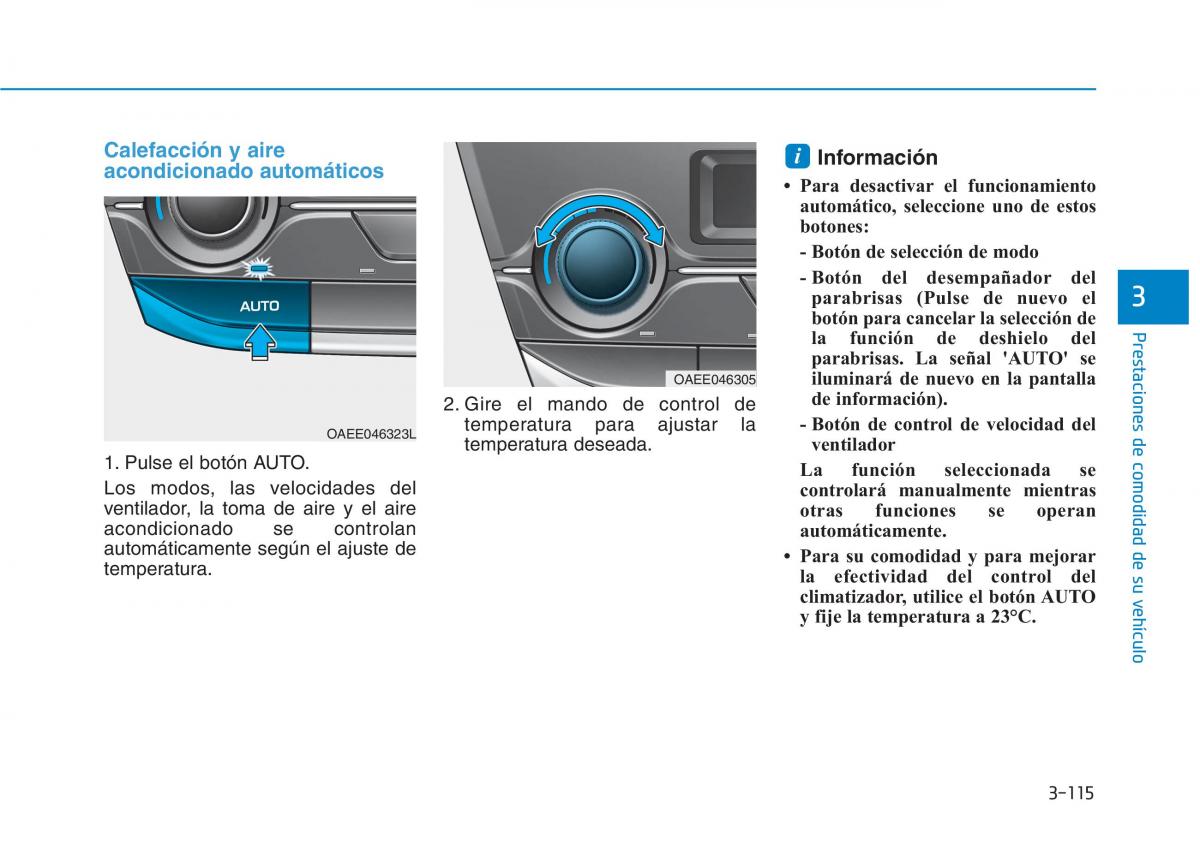 Calefacción y aire acondicionado automáticos

AUTO

OAEE046323L

1. Pulse el botón AUTO.

Los modos, las velocidades del ventilador, la toma de aire y el aire acondicionado se controlan automáticamente según el ajuste de temperatura.

OAEE046305

2. Gire el mando de control de temperatura para ajustar la temperatura deseada.

i Información

• Para desactivar el funcionamiento automático, seleccione uno de estos botones:

- Botón de selección de modo

- Botón del desempañador del parabrisas (Pulse de nuevo el botón para cancelar la selección de la función de deshielo del parabrisas. La señal 'AUTO' se iluminará de nuevo en la pantalla de información).

- Botón de control de velocidad del ventilador

La función seleccionada se controlará manualmente mientras otras funciones se operan automáticamente.

• Para su comodidad y para mejorar la efectividad del control del climatizador, utilice el botón AUTO y fije la temperatura a 23°C.

3

Prestaciones de comodidad de su vehículo

3-115